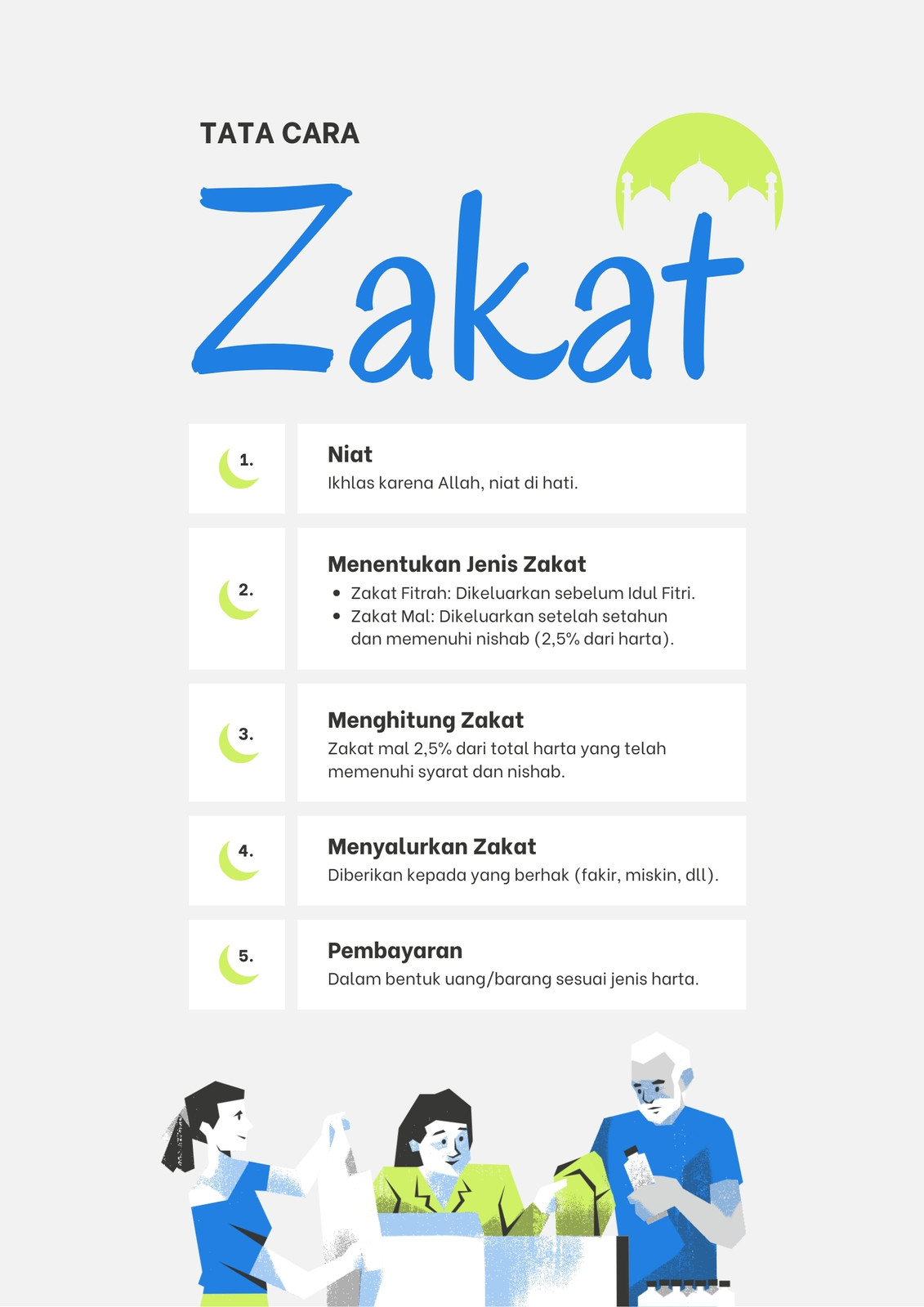 TATA CARA

Zakat

1.

Niat

Ikhlas karena Allah, niat di hati.

2.

Menentukan Jenis Zakat

• Zakat Fitrah: Dikeluarkan sebelum Idul Fitri.
• Zakat Mal: Dikeluarkan setelah setahun dan memenuhi nishab (2,5% dari harta).

3.

Menghitung Zakat

Zakat mal 2,5% dari total harta yang telah memenuhi syarat dan nishab.

4.

Menyalurkan Zakat

Diberikan kepada yang berhak (fakir, miskin, dll).

5.

Pembayaran

Dalam bentuk uang/barang sesuai jenis harta.